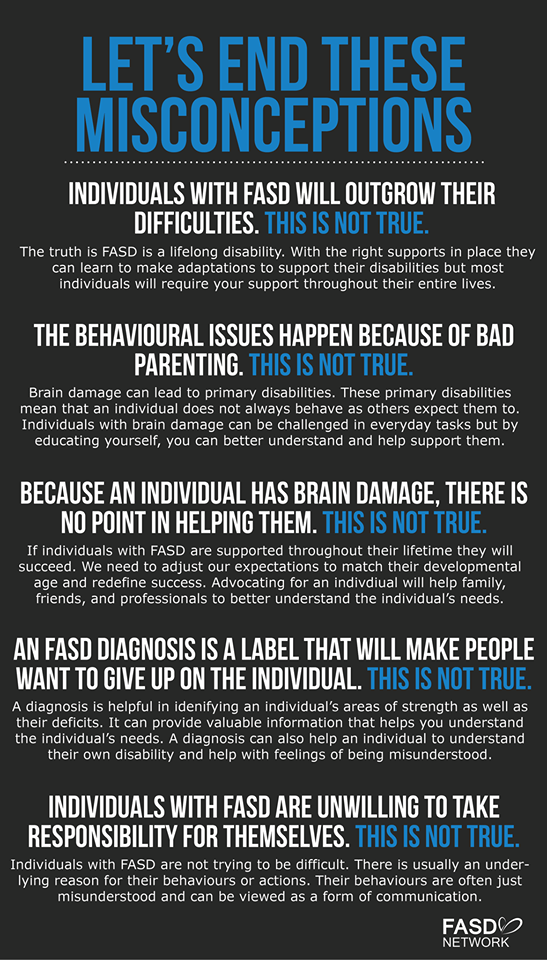 LET'S END THESE MISCONCEPTIONS

INDIVIDUALS WITH FASD WILL OUTGROW THEIR DIFFICULTIES. THIS IS NOT TRUE.

The truth is FASD is a lifelong disability. With the right supports in place they can learn to make adaptations to support their disabilities but most individuals will require your support throughout their entire lives.

THE BEHAVIOURAL ISSUES HAPPEN BECAUSE OF BAD PARENTING. THIS IS NOT TRUE.

Brain damage can lead to primary disabilities. These primary disabilities mean that an individual does not always behave as others expect them to. Individuals with brain damage can be challenged in everyday tasks but by educating yourself, you can better understand and help support them.

BECAUSE AN INDIVIDUAL HAS BRAIN DAMAGE, THERE IS NO POINT IN HELPING THEM. THIS IS NOT TRUE.

If individuals with FASD are supported throughout their lifetime they will succeed. We need to adjust our expectations to match their developmental age and redefine success. Advocating for an indivdiual will help family, friends, and professionals to better understand the individual's needs.

AN FASD DIAGNOSIS IS A LABEL THAT WILL MAKE PEOPLE WANT TO GIVE UP ON THE INDIVIDUAL. THIS IS NOT TRUE.

A diagnosis is helpful in idenifying an individual's areas of strength as well as their deficits. It can provide valuable information that helps you understand the individual's needs. A diagnosis can also help an individual to understand their own disability and help with feelings of being misunderstood.

INDIVIDUALS WITH FASD ARE UNWILLING TO TAKE RESPONSIBILITY FOR THEMSELVES. THIS IS NOT TRUE.

Individuals with FASD are not trying to be difficult. There is usually an underlying reason for their behaviours or actions. Their behaviours are often just misunderstood and can be viewed as a form of communication.

FASD NETWORK